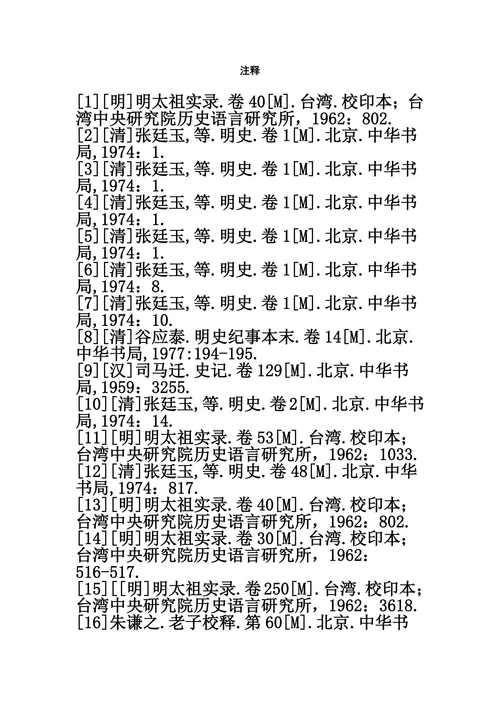 注释

[1][明]明太祖实录.卷40[M].台湾.校印本;台湾中央研究院历史语言研究所，1962：802.
[2][清]张廷玉,等.明史.卷1[M].北京.中华书局,1974：1.
[3][清]张廷玉,等.明史.卷1[M].北京.中华书局,1974：1.
[4][清]张廷玉,等.明史.卷1[M].北京.中华书局,1974：1.
[5][清]张廷玉,等.明史.卷1[M].北京.中华书局,1974：1.
[6][清]张廷玉,等.明史.卷1[M].北京.中华书局,1974：8.
[7][清]张廷玉,等.明史.卷1[M].北京.中华书局,1974：10.
[8][清]谷应泰.明史纪事本末.卷14[M].北京.中华书局,1977:194-195.
[9][汉]司马迁.史记.卷129[M].北京.中华书局,1959：3255.
[10][清]张廷玉,等.明史.卷2[M].北京.中华书局,1974：14.
[11][明]明太祖实录.卷53[M].台湾.校印本;台湾中央研究院历史语言研究所，1962：1033.
[12][清]张廷玉,等.明史.卷48[M].北京.中华书局,1974：817.
[13][明]明太祖实录.卷40[M].台湾.校印本;台湾中央研究院历史语言研究所，1962：802.
[14][明]明太祖实录.卷30[M].台湾.校印本;台湾中央研究院历史语言研究所，1962：516-517.
[15][[明]明太祖实录.卷250[M].台湾.校印本;台湾中央研究院历史语言研究所，1962：3618.
[16]朱谦之.老子校释.第60[M].北京.中华书